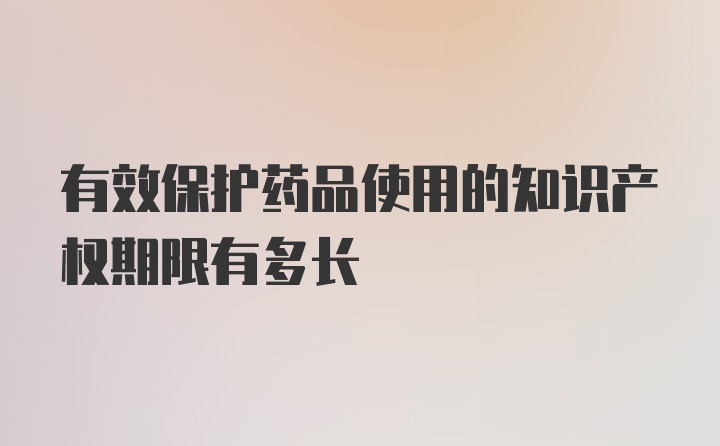 有效保护药品使用的知识产权期限有多长